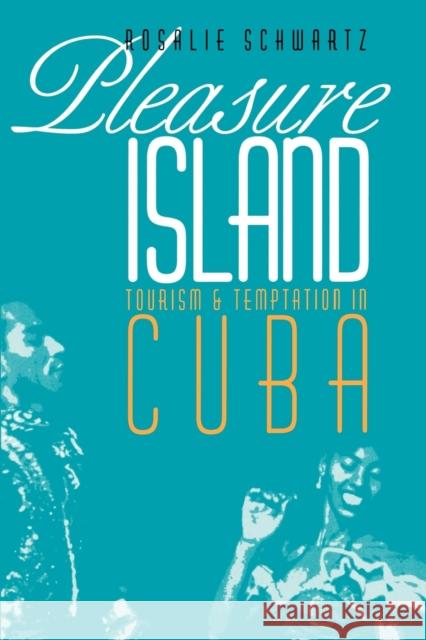 ROSALIE SCHWARTZ

Pleasure
ISLAND
TOURISM & TEMPTATION IN
CUBA